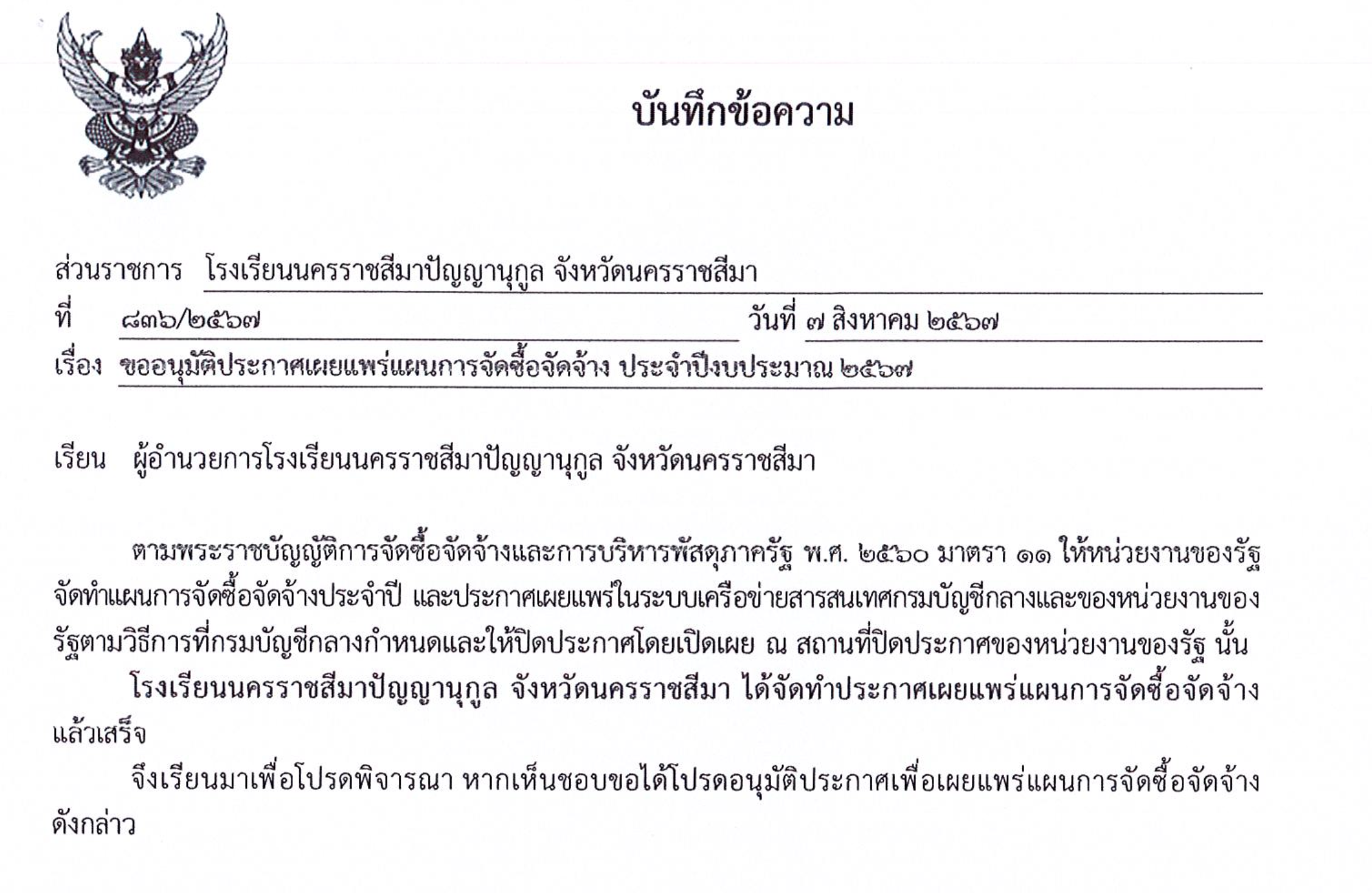 บันทึกข้อความ

ส่วนราชการ โรงเรียนนครราชสีมาปัญญานุกูล จังหวัดนครราชสีมา
ที่ ๘๓๖/๒๕๖๗ วันที่ ๗ สิงหาคม ๒๕๖๗
เรื่อง ขออนุมัติประกาศเผยแพร่แผนการจัดซื้อจัดจ้าง ประจำปีงบประมาณ ๒๕๖๗

เรียน ผู้อำนวยการโรงเรียนนครราชสีมาปัญญานุกูล จังหวัดนครราชสีมา

ตามพระราชบัญญัติการจัดซื้อจัดจ้างและการบริหารพัสดุภาครัฐ พ.ศ. ๒๕๖๐ มาตรา ๑๑ ให้หน่วยงานของรัฐจัดทำแผนการจัดซื้อจัดจ้างประจำปี และประกาศเผยแพร่ในระบบเครือข่ายสารสนเทศกรมบัญชีกลางและของหน่วยงานของรัฐตามวิธีการที่กรมบัญชีกลางกำหนดและให้ปิดประกาศโดยเปิดเผย ณ สถานที่ปิดประกาศของหน่วยงานของรัฐ นั้น

โรงเรียนนครราชสีมาปัญญานุกูล จังหวัดนครราชสีมา ได้จัดทำประกาศเผยแพร่แผนการจัดซื้อจัดจ้างแล้วเสร็จ

จึงเรียนมาเพื่อโปรดพิจารณา หากเห็นชอบขอได้โปรดอนุมัติประกาศเพื่อเผยแพร่แผนการจัดซื้อจัดจ้างดังกล่าว